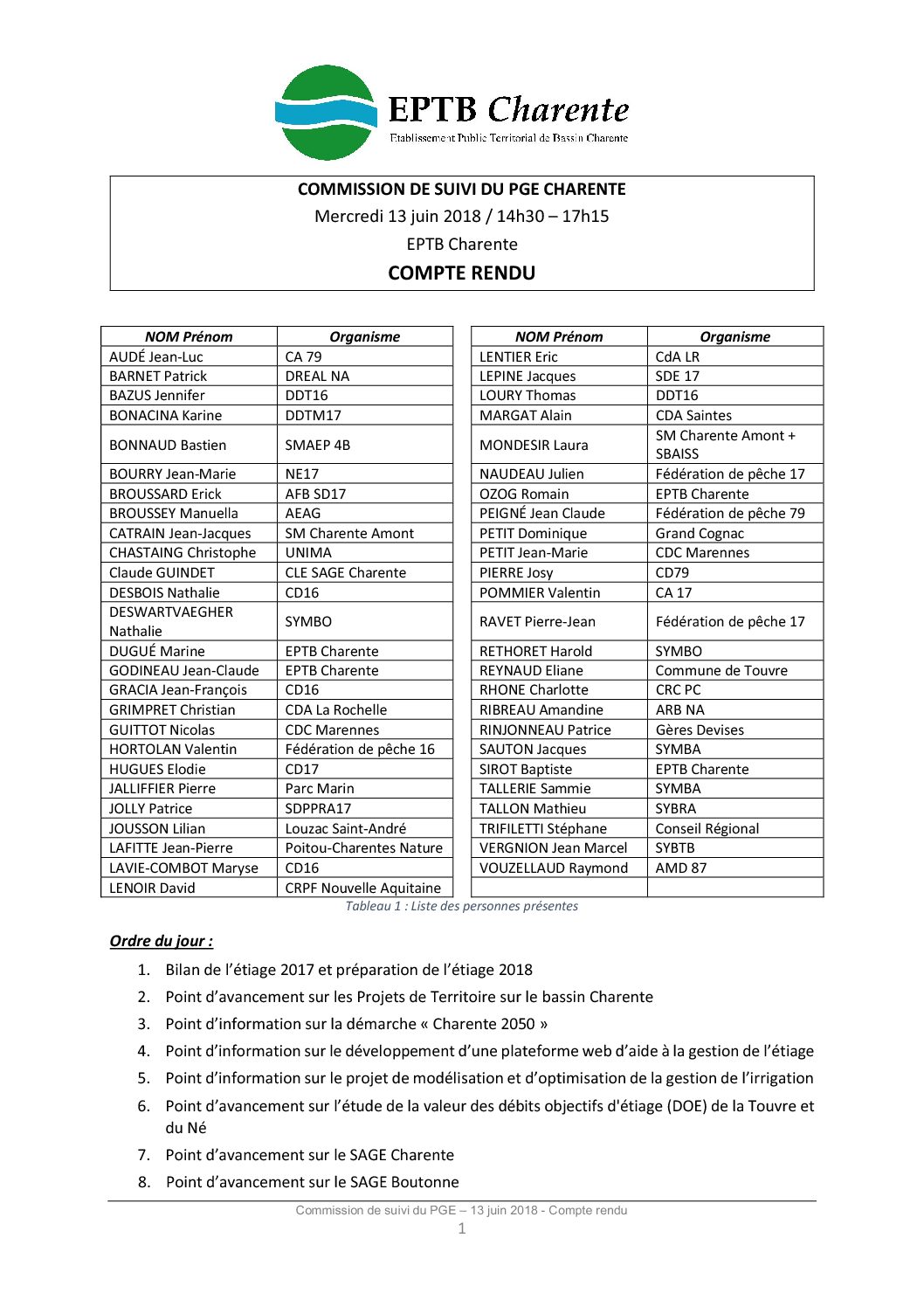 EPTB Charente
Etablissement Public Territorial de Bassin Charente

COMMISSION DE SUIVI DU PGE CHARENTE
Mercredi 13 juin 2018 / 14h30 – 17h15
EPTB Charente
COMPTE RENDU

| NOM Prénom | Organisme |
|---|---|
| AUDÉ Jean-Luc | CA 79 |
| BARNET Patrick | DREAL NA |
| BAZUS Jennifer | DDT16 |
| BONACINA Karine | DDTM17 |
| BONNAUD Bastien | SMAEP 4B |
| BOURRY Jean-Marie | NE17 |
| BROUSSARD Erick | AFB SD17 |
| BROUSSEY Manuella | AEAG |
| CATRAIN Jean-Jacques | SM Charente Amont |
| CHASTAING Christophe | UNIMA |
| Claude GUINDET | CLE SAGE Charente |
| DESBOIS Nathalie | CD16 |
| DESWARTVAEGHER Nathalie | SYMBO |
| DUGUÉ Marine | EPTB Charente |
| GODINEAU Jean-Claude | EPTB Charente |
| GRACIA Jean-François | CD16 |
| GRIMPRET Christian | CDA La Rochelle |
| GUITTOT Nicolas | CDC Marennes |
| HORTOLAN Valentin | Fédération de pêche 16 |
| HUGUES Elodie | CD17 |
| JALLIFFIER Pierre | Parc Marin |
| JOLLY Patrice | SDPPRA17 |
| JOUSSON Lilian | Louzac Saint-André |
| LAFITTE Jean-Pierre | Poitou-Charentes Nature |
| LAVIE-COMBOT Maryse | CD16 |
| LENOIR David | CRPF Nouvelle Aquitaine |

| NOM Prénom | Organisme |
|---|---|
| LENTIER Eric | CdA LR |
| LEPINE Jacques | SDE 17 |
| LOURY Thomas | DDT16 |
| MARGAT Alain | CDA Saintes |
| MONDESIR Laura | SM Charente Amont + SBAISS |
| NAUDEAU Julien | Fédération de pêche 17 |
| OZOG Romain | EPTB Charente |
| PEIGNÉ Jean Claude | Fédération de pêche 79 |
| PETIT Dominique | Grand Cognac |
| PETIT Jean-Marie | CDC Marennes |
| PIERRE Josy | CD79 |
| POMMIER Valentin | CA 17 |
| RAVET Pierre-Jean | Fédération de pêche 17 |
| RETHORET Harold | SYMBO |
| REYNAUD Eliane | Commune de Touvre |
| RHONE Charlotte | CRC PC |
| RIBREAU Amandine | ARB NA |
| RINJONNEAU Patrice | Gères Devises |
| SAUTON Jacques | SYMBA |
| SIROT Baptiste | EPTB Charente |
| TALLERIE Sammie | SYMBA |
| TALLON Mathieu | SYBRA |
| TRIFILETTI Stéphane | Conseil Régional |
| VERGNION Jean Marcel | SYBTB |
| VOUZELLAUD Raymond | AMD 87 |
| | |

Tableau 1 : Liste des personnes présentes

Ordre du jour :

1. Bilan de l'étiage 2017 et préparation de l'étiage 2018
2. Point d'avancement sur les Projets de Territoire sur le bassin Charente
3. Point d'information sur la démarche « Charente 2050 »
4. Point d'information sur le développement d'une plateforme web d'aide à la gestion de l'étiage
5. Point d'information sur le projet de modélisation et d'optimisation de la gestion de l'irrigation
6. Point d'avancement sur l'étude de la valeur des débits objectifs d'étiage (DOE) de la Touvre et du Né
7. Point d'avancement sur le SAGE Charente
8. Point d'avancement sur le SAGE Boutonne

Commission de suivi du PGE – 13 juin 2018 - Compte rendu
1